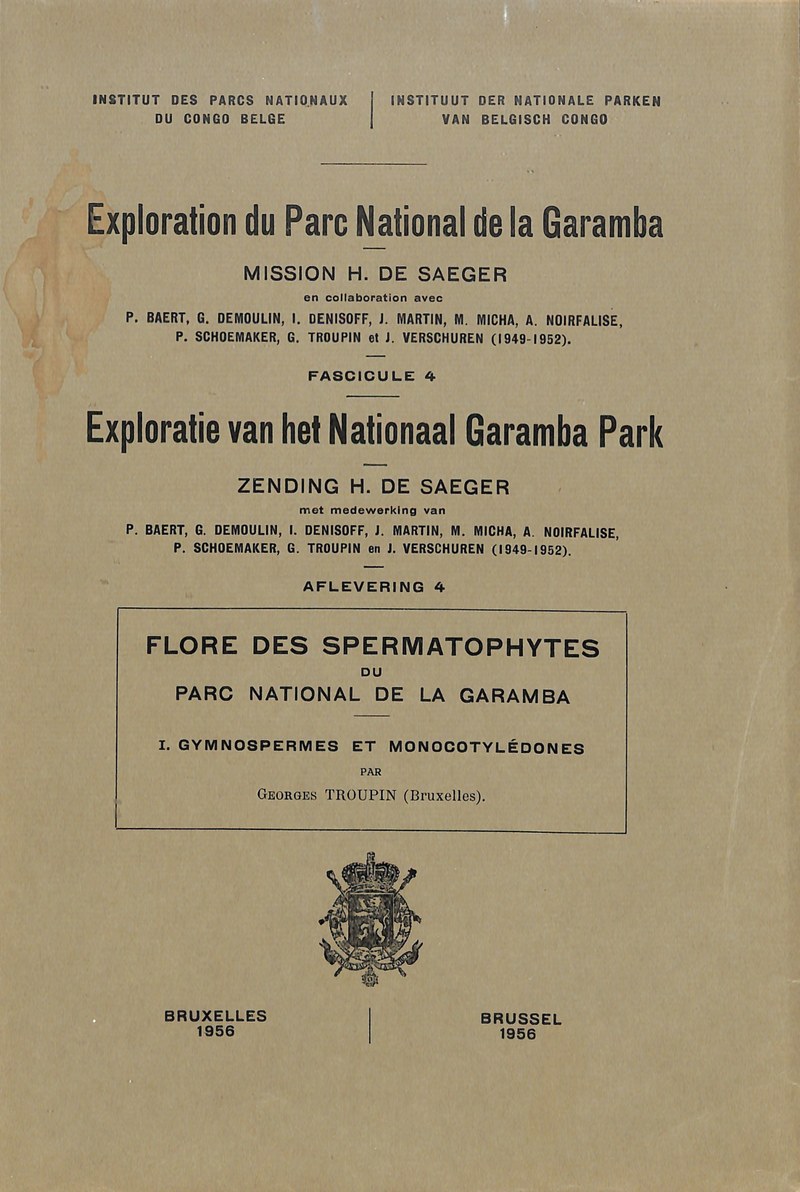 INSTITUT DES PARCS NATIONAUX
DU CONGO BELGE

INSTITUUT DER NATIONALE PARKEN
VAN BELGISCH CONGO

Exploration du Parc National de la Garamba

MISSION H. DE SAEGER

en collaboration avec

P. BAERT, G. DEMOULIN, I. DENISOFF, J. MARTIN, M. MICHA, A. NOIRFALISE, P. SCHOEMAKER, G. TROUPIN et J. VERSCHUREN (1949-1952).

FASCICULE 4

Exploratie van het Nationaal Garamba Park

ZENDING H. DE SAEGER

met medewerking van

P. BAERT, G. DEMOULIN, I. DENISOFF, J. MARTIN, M. MICHA, A. NOIRFALISE, P. SCHOEMAKER, G. TROUPIN en J. VERSCHUREN (1949-1952).

AFLEVERING 4

FLORE DES SPERMATOPHYTES
DU
PARC NATIONAL DE LA GARAMBA

I. GYMNOSPERMES ET MONOCOTYLÉDONES

PAR

GEORGES TROUPIN (Bruxelles).

BRUXELLES
1956

BRUSSEL
1956